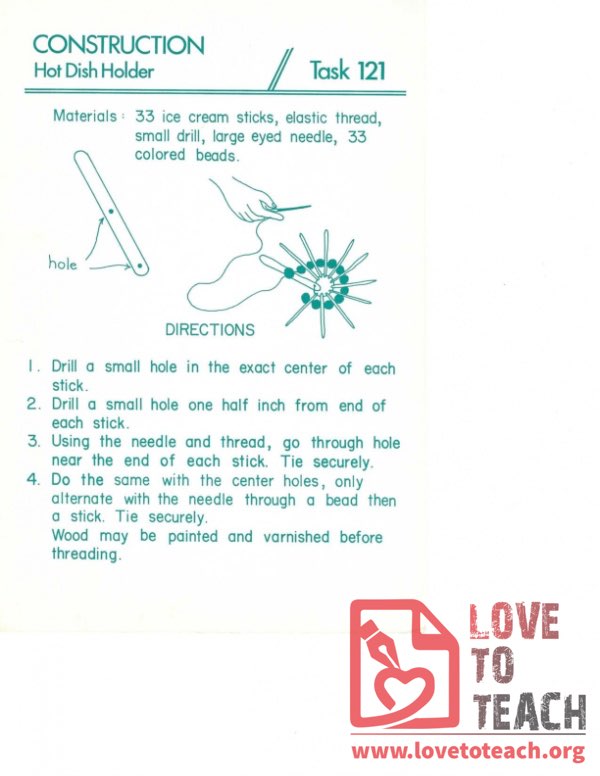 CONSTRUCTION
Hot Dish Holder

Task 121

Materials: 33 ice cream sticks, elastic thread, small drill, large eyed needle, 33 colored beads.

hole

DIRECTIONS

1. Drill a small hole in the exact center of each stick.
2. Drill a small hole one half inch from end of each stick.
3. Using the needle and thread, go through hole near the end of each stick. Tie securely.
4. Do the same with the center holes, only alternate with the needle through a bead then a stick. Tie securely.
Wood may be painted and varnished before threading.

LOVE TO TEACH
www.lovetoteach.org